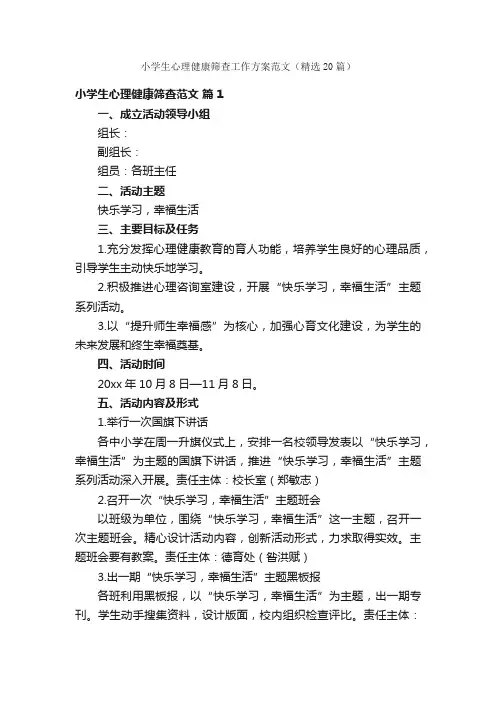 小学生心理健康筛查工作方案范文（精选20篇）

小学生心理健康筛查范文 篇1

一、成立活动领导小组

组长：

副组长：

组员：各班主任

二、活动主题

快乐学习，幸福生活

三、主要目标及任务

1.充分发挥心理健康教育的育人功能，培养学生良好的心理品质，引导学生主动快乐地学习。

2.积极推进心理咨询室建设，开展“快乐学习，幸福生活”主题系列活动。

3.以“提升师生幸福感”为核心，加强心育文化建设，为学生的未来发展和终生幸福奠基。

四、活动时间

20xx年10月8日—11月8日。

五、活动内容及形式

1.举行一次国旗下讲话

各中小学在周一升旗仪式上，安排一名校领导发表以“快乐学习，幸福生活”为主题的国旗下讲话，推进“快乐学习，幸福生活”主题系列活动深入开展。责任主体：校长室（郑敏志）

2.召开一次“快乐学习，幸福生活”主题班会

以班级为单位，围绕“快乐学习，幸福生活”这一主题，召开一次主题班会。精心设计活动内容，创新活动形式，力求取得实效。主题班会要有教案。责任主体：德育处（昝洪赋）

3.出一期“快乐学习，幸福生活”主题黑板报

各班利用黑板报，以“快乐学习，幸福生活”为主题，出一期专刊。学生动手搜集资料，设计版面，校内组织检查评比。责任主体：